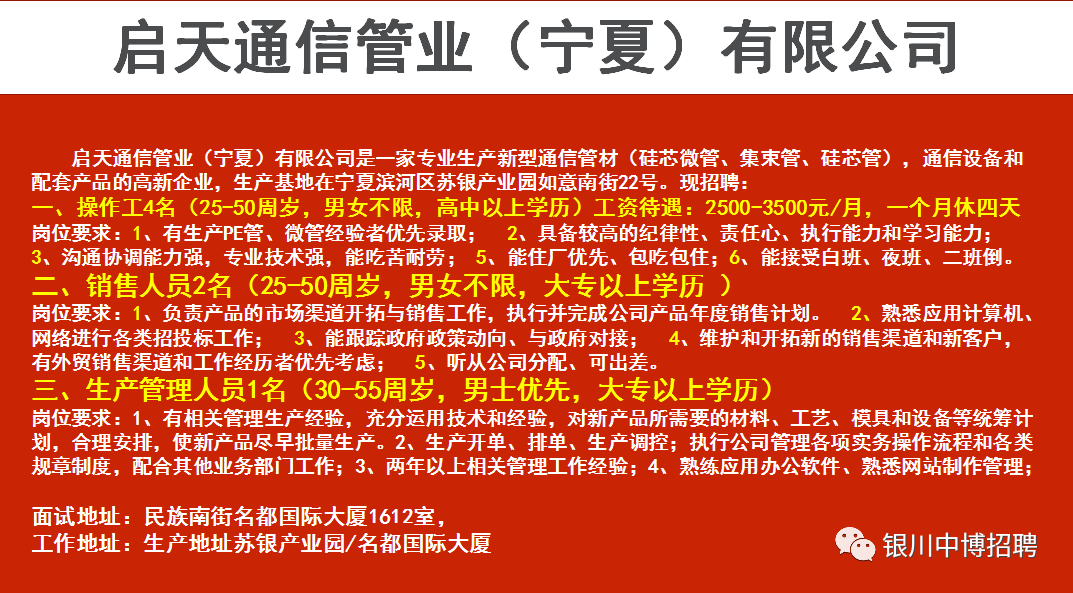 启天通信管业（宁夏）有限公司

启天通信管业（宁夏）有限公司是一家专业生产新型通信管材（硅芯微管、集束管、硅芯管），通信设备和配套产品的高新企业，生产基地在宁夏滨河区苏银产业园如意南街22号。现招聘：
一、操作工4名（25-50周岁，男女不限，高中以上学历）工资待遇：2500-3500元/月，一个月休四天
岗位要求：1、有生产PE管、微管经验者优先录取；　2、具备较高的纪律性、责任心、执行能力和学习能力；3、沟通协调能力强，专业技术强，能吃苦耐劳；　5、能住厂优先、包吃包住；6、能接受白班、夜班、二班倒。
二、销售人员2名（25-50周岁，男女不限，大专以上学历 ）
岗位要求：1、负责产品的市场渠道开拓与销售工作，执行并完成公司产品年度销售计划。　2、熟悉应用计算机、网络进行各类招投标工作；　3、能跟踪政府政策动向、与政府对接；　4、维护和开拓新的销售渠道和新客户，有外贸销售渠道和工作经历者优先考虑；　5、听从公司分配、可出差。
三、生产管理人员1名（30-55周岁，男士优先，大专以上学历）
岗位要求：1、有相关管理生产经验，充分运用技术和经验，对新产品所需要的材料、工艺、模具和设备等统筹计划，合理安排，使新产品尽早批量生产。2、生产开单、排单、生产调控；执行公司管理各项实务操作流程和各类规章制度，配合其他业务部门工作；3、两年以上相关管理工作经验；4、熟练应用办公软件、熟悉网站制作管理；

面试地址：民族南街名都国际大厦1612室，
工作地址：生产地址苏银产业园/名都国际大厦

银川中博招聘